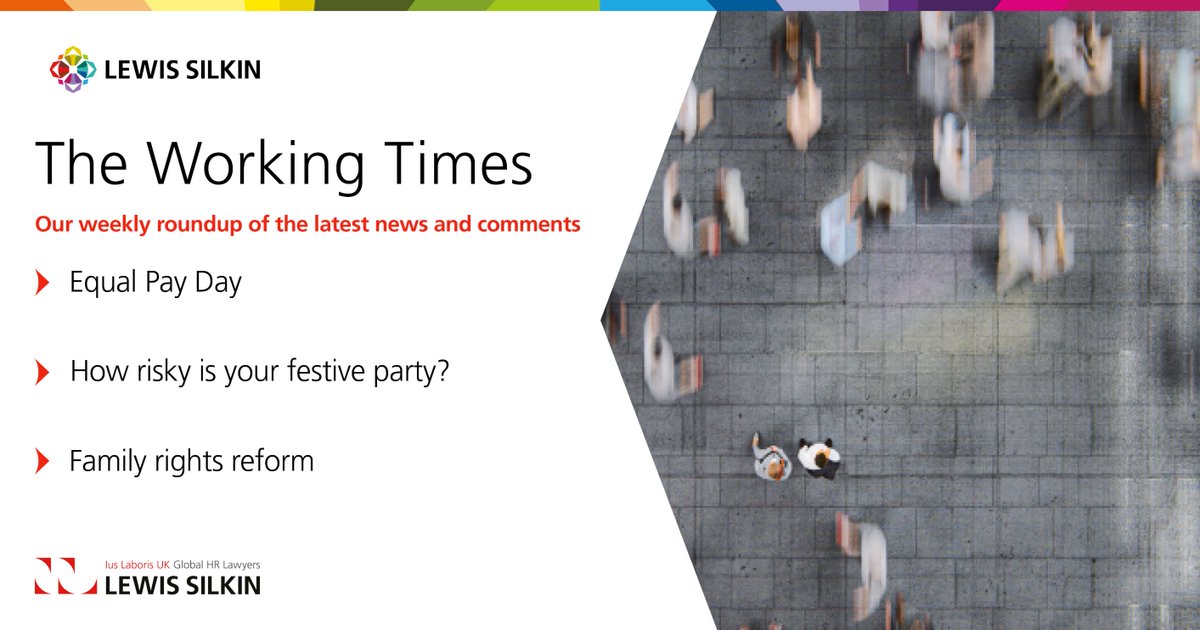 LEWIS SILKIN

The Working Times

Our weekly roundup of the latest news and comments

Equal Pay Day

How risky is your festive party?

Family rights reform

Ius Laboris UK Global HR Lawyers
LEWIS SILKIN